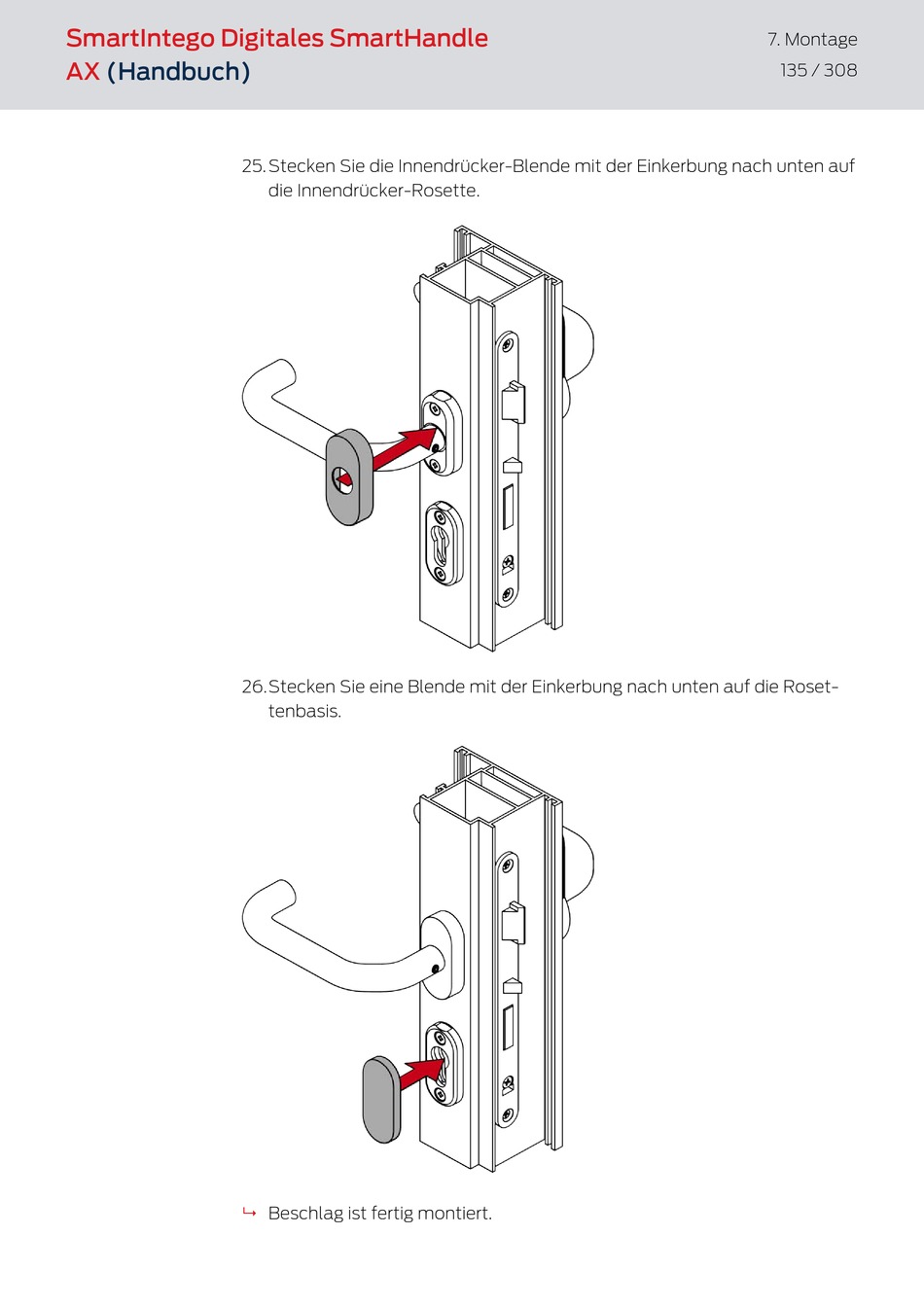 SmartIntego Digitales SmartHandle AX (Handbuch)

7. Montage
135 / 308

25. Stecken Sie die Innendrücker-Blende mit der Einkerbung nach unten auf die Innendrücker-Rosette.

26. Stecken Sie eine Blende mit der Einkerbung nach unten auf die Rosettenbasis.

↳ Beschlag ist fertig montiert.